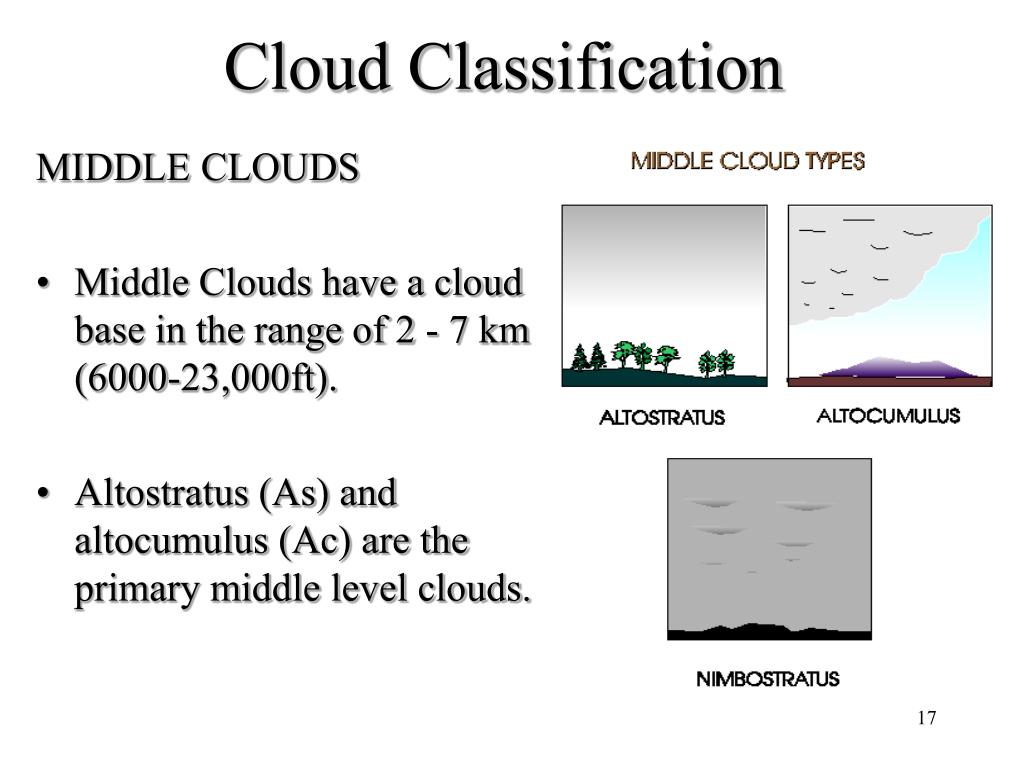 Cloud Classification

MIDDLE CLOUDS

• Middle Clouds have a cloud base in the range of 2 - 7 km (6000-23,000ft).

• Altostratus (As) and altocumulus (Ac) are the primary middle level clouds.

MIDDLE CLOUD TYPES

ALTOSTRATUS

ALTOCUMULUS

NIMBOSTRATUS

17